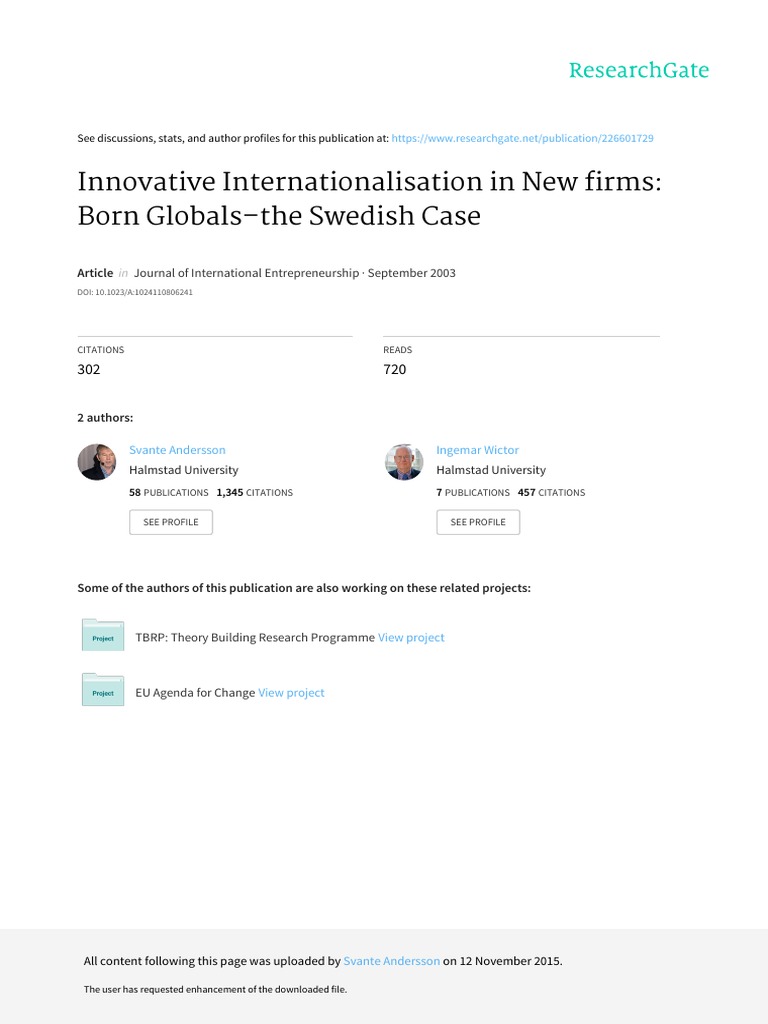 ResearchGate

See discussions, stats, and author profiles for this publication at: https://www.researchgate.net/publication/226601729

Innovative Internationalisation in New firms: Born Globals–the Swedish Case

Article in Journal of International Entrepreneurship · September 2003
DOI: 10.1023/A:1024110806241

CITATIONS
302

READS
720

2 authors:

Svante Andersson
Halmstad University
58 PUBLICATIONS 1,345 CITATIONS
SEE PROFILE

Ingemar Wictor
Halmstad University
7 PUBLICATIONS 457 CITATIONS
SEE PROFILE

Some of the authors of this publication are also working on these related projects:

Project
TBRP: Theory Building Research Programme View project

Project
EU Agenda for Change View project

All content following this page was uploaded by Svante Andersson on 12 November 2015.

The user has requested enhancement of the downloaded file.